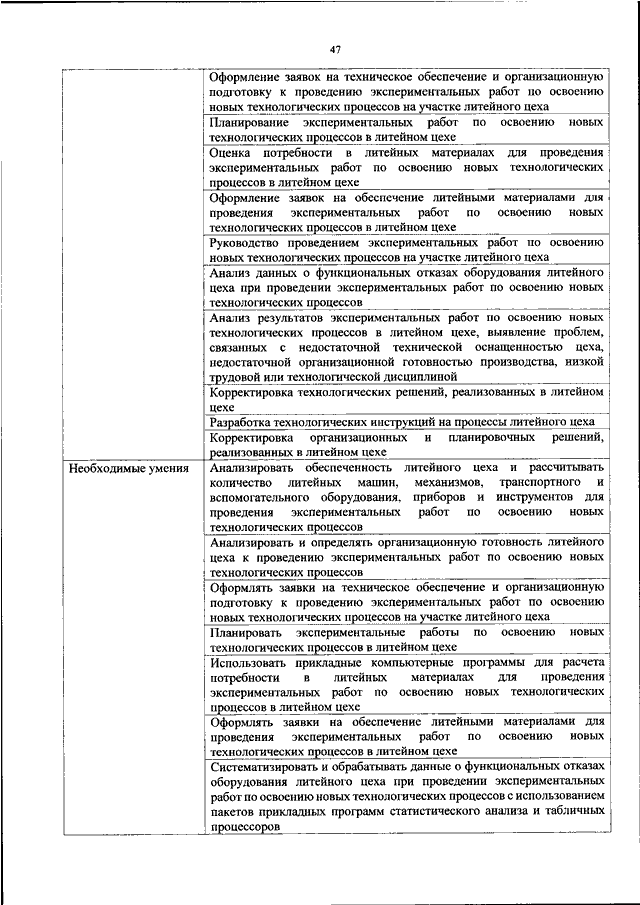 47

| | |
|---|---|
| | Оформление заявок на техническое обеспечение и организационную подготовку к проведению экспериментальных работ по освоению новых технологических процессов на участке литейного цеха |
| | Планирование экспериментальных работ по освоению новых технологических процессов в литейном цехе |
| | Оценка потребности в литейных материалах для проведения экспериментальных работ по освоению новых технологических процессов в литейном цехе |
| | Оформление заявок на обеспечение литейными материалами для проведения экспериментальных работ по освоению новых технологических процессов в литейном цехе |
| | Руководство проведением экспериментальных работ по освоению новых технологических процессов на участке литейного цеха |
| | Анализ данных о функциональных отказах оборудования литейного цеха при проведении экспериментальных работ по освоению новых технологических процессов |
| | Анализ результатов экспериментальных работ по освоению новых технологических процессов в литейном цехе, выявление проблем, связанных с недостаточной технической оснащенностью цеха, недостаточной организационной готовностью производства, низкой трудовой или технологической дисциплиной |
| | Корректировка технологических решений, реализованных в литейном цехе |
| | Разработка технологических инструкций на процессы литейного цеха |
| | Корректировка организационных и планировочных решений, реализованных в литейном цехе |
| Необходимые умения | Анализировать обеспеченность литейного цеха и рассчитывать количество литейных машин, механизмов, транспортного и вспомогательного оборудования, приборов и инструментов для проведения экспериментальных работ по освоению новых технологических процессов |
| | Анализировать и определять организационную готовность литейного цеха к проведению экспериментальных работ по освоению новых технологических процессов |
| | Оформлять заявки на техническое обеспечение и организационную подготовку к проведению экспериментальных работ по освоению новых технологических процессов на участке литейного цеха |
| | Планировать экспериментальные работы по освоению новых технологических процессов в литейном цехе |
| | Использовать прикладные компьютерные программы для расчета потребности в литейных материалах для проведения экспериментальных работ по освоению новых технологических процессов в литейном цехе |
| | Оформлять заявки на обеспечение литейными материалами для проведения экспериментальных работ по освоению новых технологических процессов в литейном цехе |
| | Систематизировать и обрабатывать данные о функциональных отказах оборудования литейного цеха при проведении экспериментальных работ по освоению новых технологических процессов с использованием пакетов прикладных программ статистического анализа и табличных процессоров |